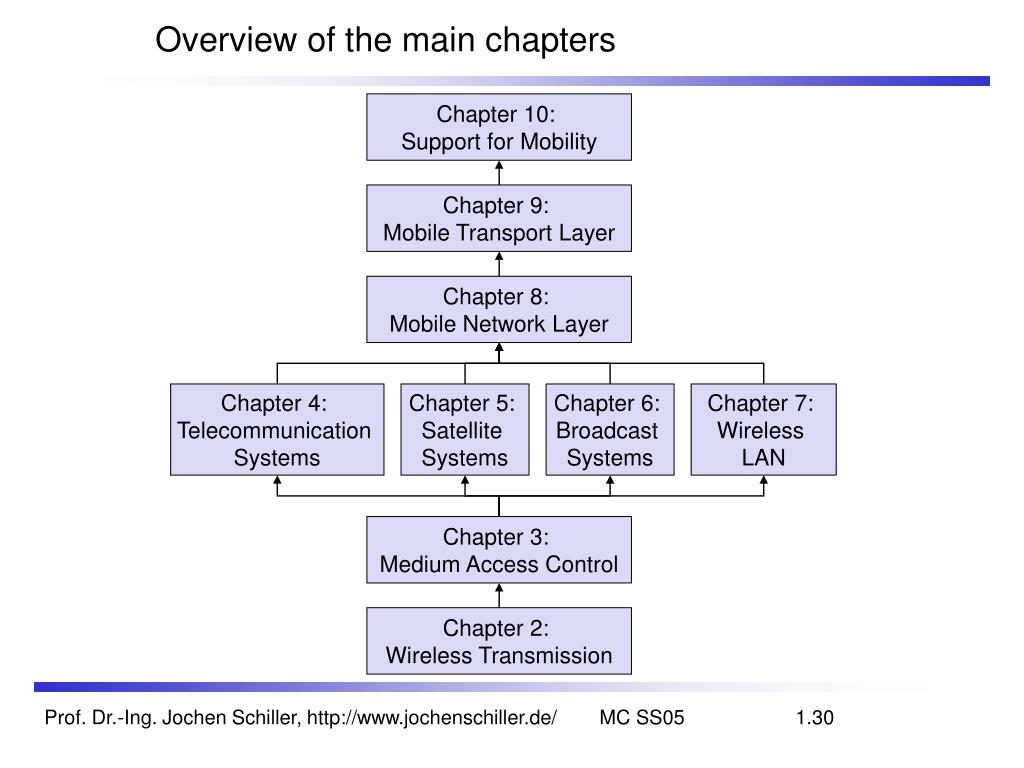 Overview of the main chapters

Chapter 10:
Support for Mobility

Chapter 9:
Mobile Transport Layer

Chapter 8:
Mobile Network Layer

Chapter 4:
Telecommunication Systems

Chapter 5:
Satellite Systems

Chapter 6:
Broadcast Systems

Chapter 7:
Wireless LAN

Chapter 3:
Medium Access Control

Chapter 2:
Wireless Transmission

Prof. Dr.-Ing. Jochen Schiller, http://www.jochenschiller.de/ MC SS05 1.30